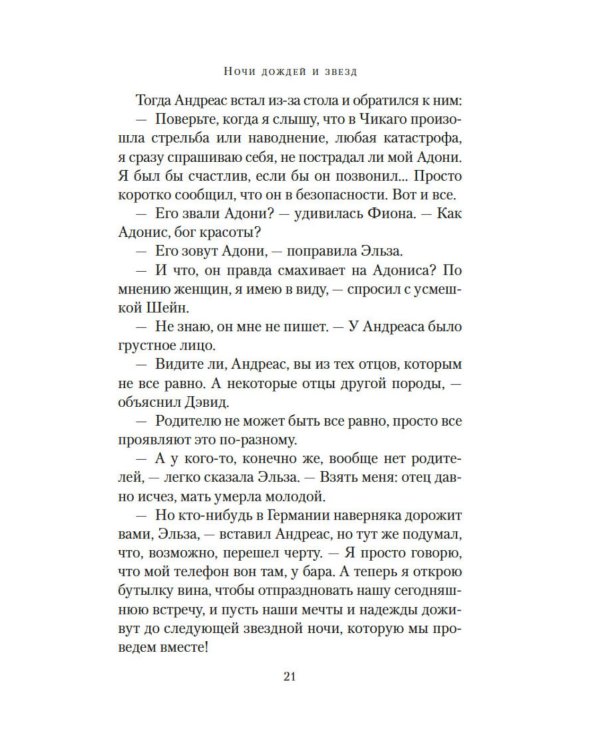 Ночи дождей и звезд

Тогда Андреас встал из-за стола и обратился к ним:

— Поверьте, когда я слышу, что в Чикаго произошла стрельба или наводнение, любая катастрофа, я сразу спрашиваю себя, не пострадал ли мой Адони. Я был бы счастлив, если бы он позвонил... Просто коротко сообщил, что он в безопасности. Вот и все.

— Его звали Адони? — удивилась Фиона. — Как Адонис, бог красоты?

— Его зовут Адони, — поправила Эльза.

— И что, он правда смахивает на Адониса? По мнению женщин, я имею в виду, — спросил с усмешкой Шейн.

— Не знаю, он мне не пишет. — У Андреаса было грустное лицо.

— Видите ли, Андреас, вы из тех отцов, которым не все равно. А некоторые отцы другой породы, — объяснил Дэвид.

— Родителю не может быть все равно, просто все проявляют это по-разному.

— А у кого-то, конечно же, вообще нет родителей, — легко сказала Эльза. — Взять меня: отец давно исчез, мать умерла молодой.

— Но кто-нибудь в Германии наверняка дорожит вами, Эльза, — вставил Андреас, но тут же подумал, что, возможно, перешел черту. — Я просто говорю, что мой телефон вон там, у бара. А теперь я открою бутылку вина, чтобы отпраздновать нашу сегодняшнюю встречу, и пусть наши мечты и надежды доживут до следующей звездной ночи, которую мы проведем вместе!

21